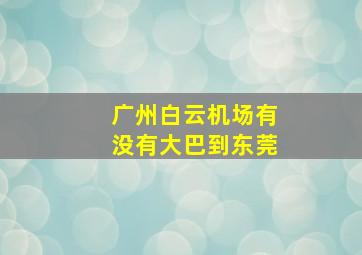 广州白云机场有没有大巴到东莞